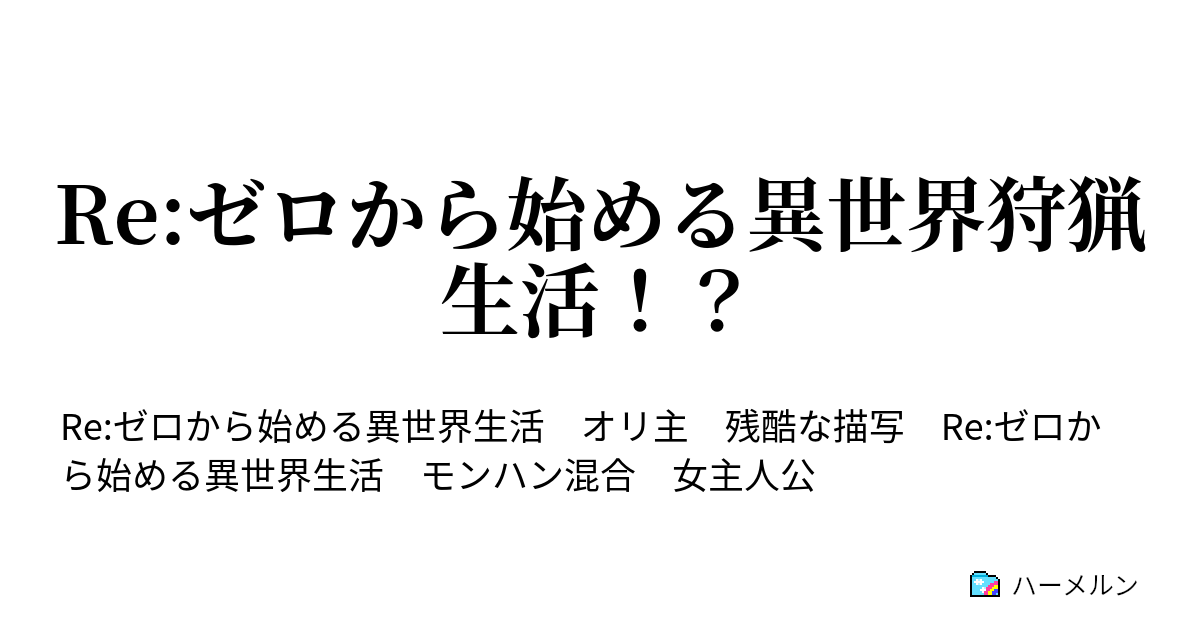 Re:ゼロから始める異世界狩猟生活！？

Re:ゼロから始める異世界生活　オリ主　残酷な描写　Re:ゼロから始める異世界生活　モンハン混合　女主人公

ハーメルン